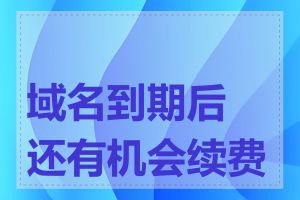 域名到期后
还有机会续费